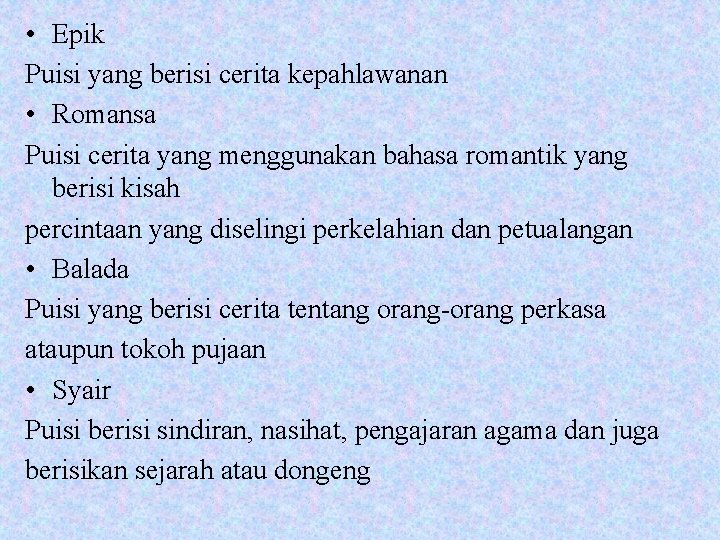 • Epik

Puisi yang berisi cerita kepahlawanan

• Romansa

Puisi cerita yang menggunakan bahasa romantik yang berisi kisah

percintaan yang diselingi perkelahian dan petualangan

• Balada

Puisi yang berisi cerita tentang orang-orang perkasa ataupun tokoh pujaan

• Syair

Puisi berisi sindiran, nasihat, pengajaran agama dan juga berisikan sejarah atau dongeng